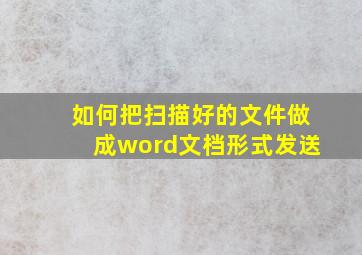 如何把扫描好的文件做成word文档形式发送